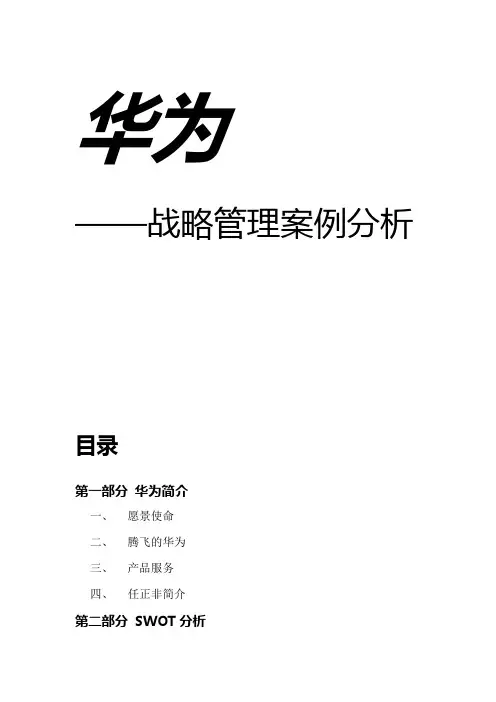 华为

——战略管理案例分析

目录

第一部分 华为简介

一、 愿景使命

二、 腾飞的华为

三、 产品服务

四、 任正非简介

第二部分 SWOT 分析